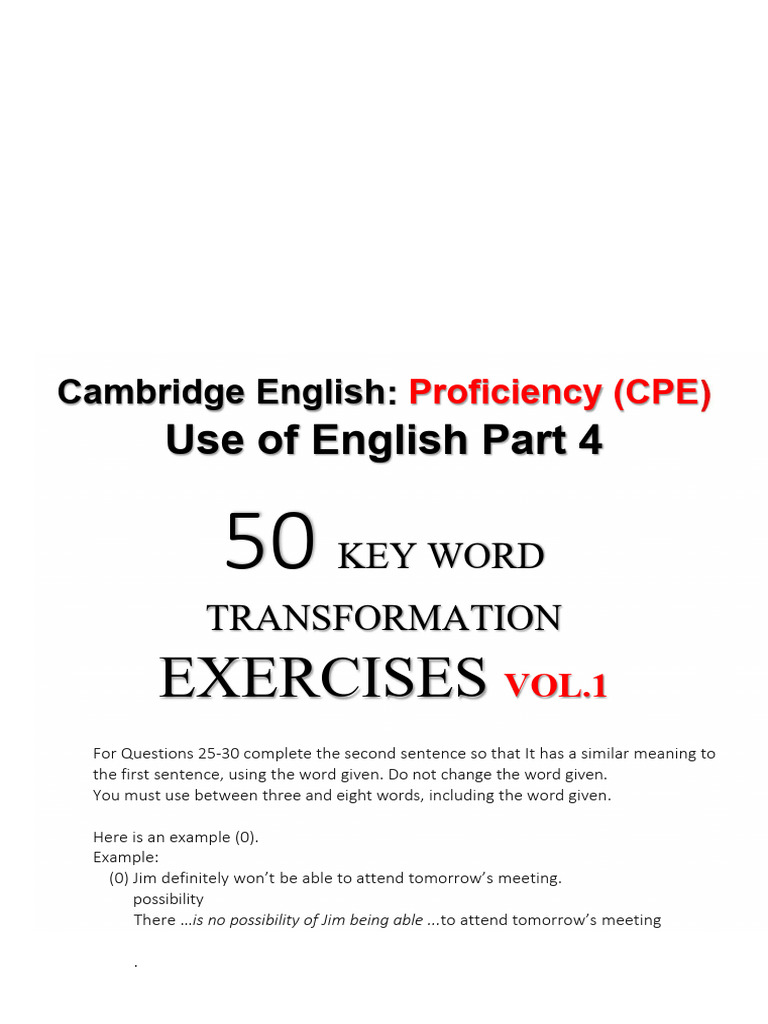 Cambridge English: Proficiency (CPE)
Use of English Part 4

50 KEY WORD TRANSFORMATION EXERCISES VOL.1

For Questions 25-30 complete the second sentence so that It has a similar meaning to the first sentence, using the word given. Do not change the word given.
You must use between three and eight words, including the word given.

Here is an example (0).
Example:
(0) Jim definitely won't be able to attend tomorrow's meeting.
possibility
There …is no possibility of Jim being able …to attend tomorrow's meeting

.